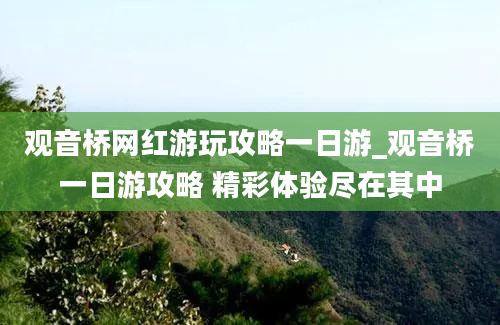 观音桥网红游玩攻略一日游_观音桥一日游攻略 精彩体验尽在其中